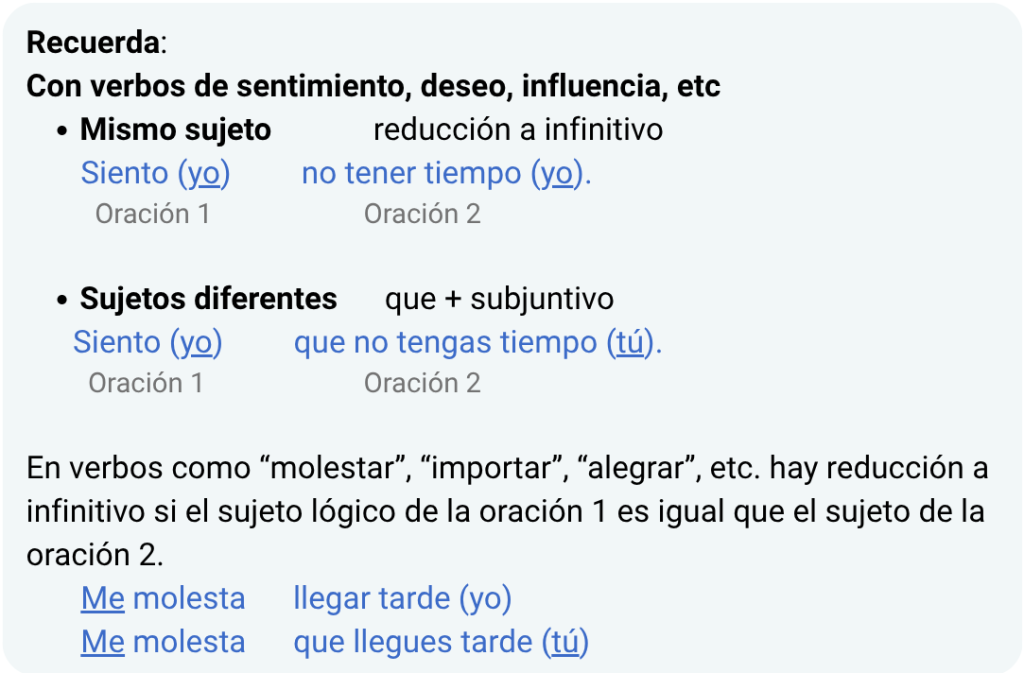 Recuerda:
Con verbos de sentimiento, deseo, influencia, etc

• Mismo sujeto reducción a infinitivo
Siento (yo) no tener tiempo (yo).
Oración 1 Oración 2

• Sujetos diferentes que + subjuntivo
Siento (yo) que no tengas tiempo (tú).
Oración 1 Oración 2

En verbos como "molestar", "importar", "alegrar", etc. hay reducción a infinitivo si el sujeto lógico de la oración 1 es igual que el sujeto de la oración 2.

Me molesta llegar tarde (yo)
Me molesta que llegues tarde (tú)